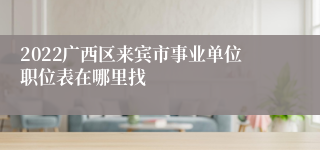 2022广西区来宾市事业单位职位表在哪里找